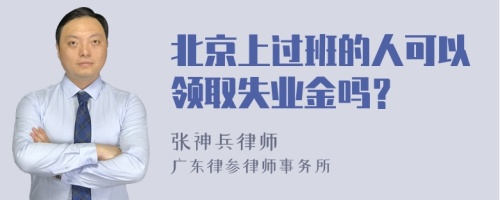 北京上过班的人可以领取失业金吗？

张神兵律师
广东律参律师事务所